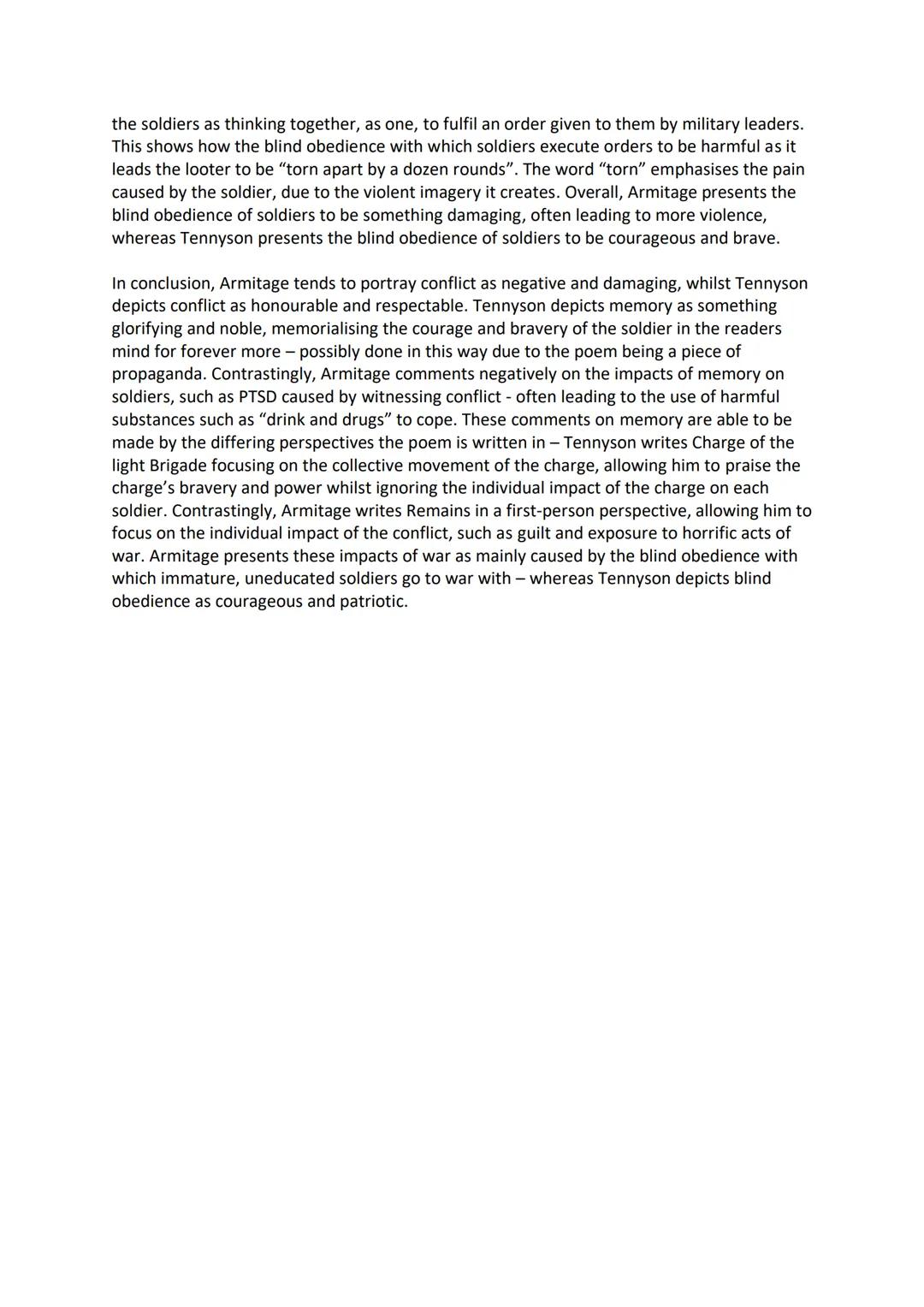 the soldiers as thinking together, as one, to fulfil an order given to them by military leaders. This shows how the blind obedience with which soldiers execute orders to be harmful as it leads the looter to be “torn apart by a dozen rounds”. The word “torn” emphasises the pain caused by the soldier, due to the violent imagery it creates. Overall, Armitage presents the blind obedience of soldiers to be something damaging, often leading to more violence, whereas Tennyson presents the blind obedience of soldiers to be courageous and brave.

In conclusion, Armitage tends to portray conflict as negative and damaging, whilst Tennyson depicts conflict as honourable and respectable. Tennyson depicts memory as something glorifying and noble, memorialising the courage and bravery of the soldier in the readers mind for forever more – possibly done in this way due to the poem being a piece of propaganda. Contrastingly, Armitage comments negatively on the impacts of memory on soldiers, such as PTSD caused by witnessing conflict - often leading to the use of harmful substances such as “drink and drugs” to cope. These comments on memory are able to be made by the differing perspectives the poem is written in – Tennyson writes Charge of the light Brigade focusing on the collective movement of the charge, allowing him to praise the charge’s bravery and power whilst ignoring the individual impact of the charge on each soldier. Contrastingly, Armitage writes Remains in a first-person perspective, allowing him to focus on the individual impact of the conflict, such as guilt and exposure to horrific acts of war. Armitage presents these impacts of war as mainly caused by the blind obedience with which immature, uneducated soldiers go to war with – whereas Tennyson depicts blind obedience as courageous and patriotic.